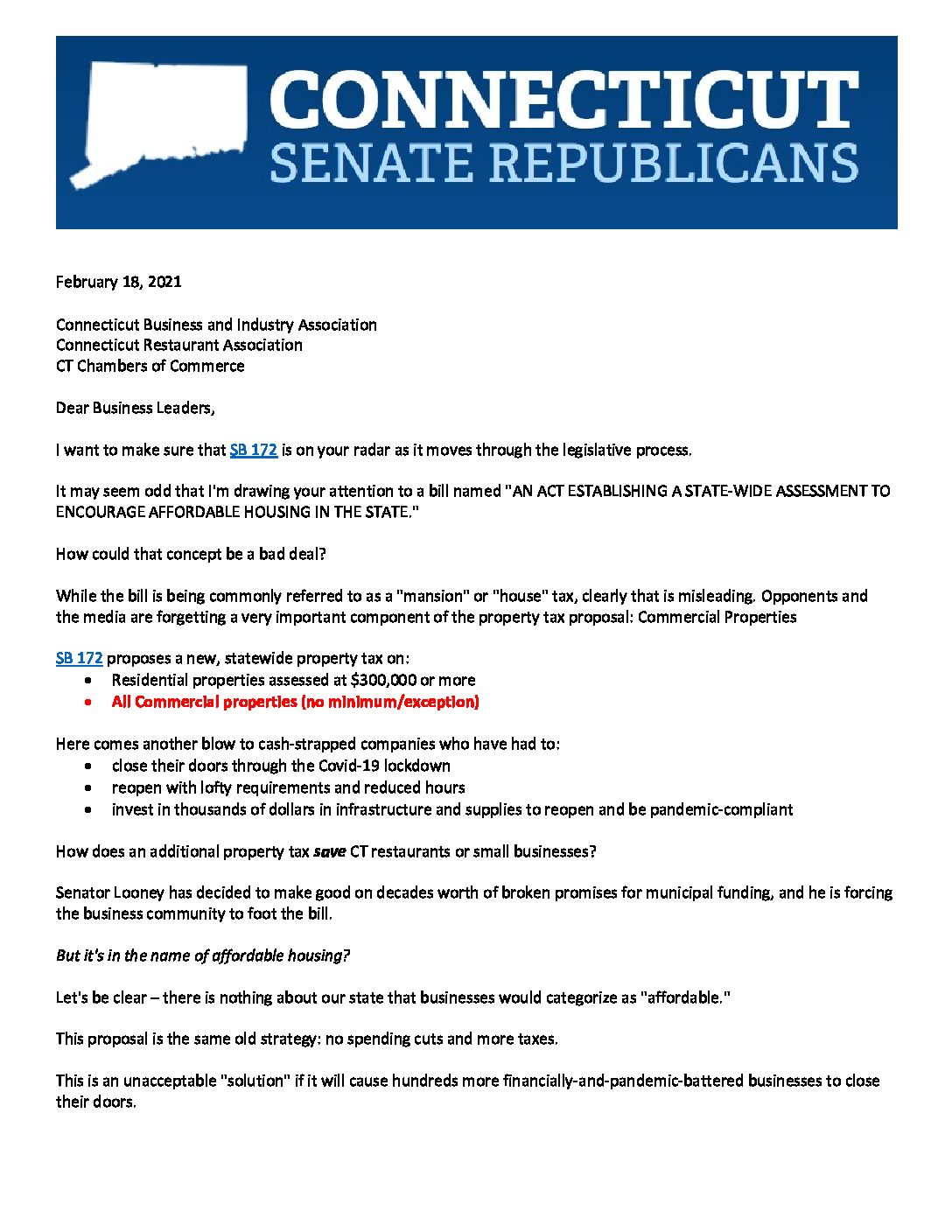 CONNECTICUT
SENATE REPUBLICANS

February 18, 2021

Connecticut Business and Industry Association
Connecticut Restaurant Association
CT Chambers of Commerce

Dear Business Leaders,

I want to make sure that SB 172 is on your radar as it moves through the legislative process.

It may seem odd that I'm drawing your attention to a bill named "AN ACT ESTABLISHING A STATE-WIDE ASSESSMENT TO ENCOURAGE AFFORDABLE HOUSING IN THE STATE."

How could that concept be a bad deal?

While the bill is being commonly referred to as a "mansion" or "house" tax, clearly that is misleading. Opponents and the media are forgetting a very important component of the property tax proposal: Commercial Properties

SB 172 proposes a new, statewide property tax on:
• Residential properties assessed at $300,000 or more
• All Commercial properties (no minimum/exception)

Here comes another blow to cash-strapped companies who have had to:
• close their doors through the Covid-19 lockdown
• reopen with lofty requirements and reduced hours
• invest in thousands of dollars in infrastructure and supplies to reopen and be pandemic-compliant

How does an additional property tax save CT restaurants or small businesses?

Senator Looney has decided to make good on decades worth of broken promises for municipal funding, and he is forcing the business community to foot the bill.

But it's in the name of affordable housing?

Let's be clear – there is nothing about our state that businesses would categorize as "affordable."

This proposal is the same old strategy: no spending cuts and more taxes.

This is an unacceptable "solution" if it will cause hundreds more financially-and-pandemic-battered businesses to close their doors.